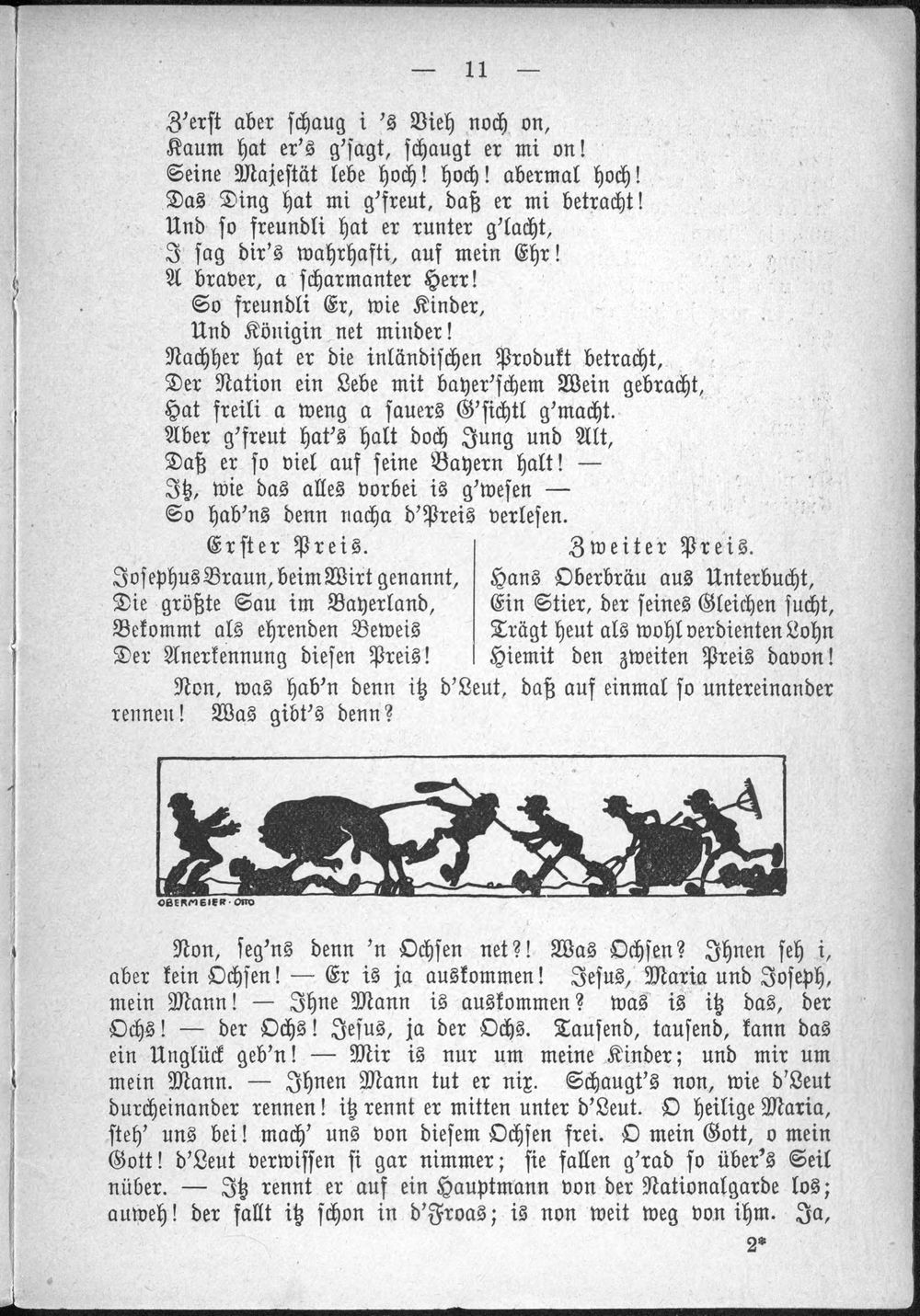 — 11 —

Z'erst aber schaug i 's Vieh noch on,
Kaum hat er's g'sagt, schaugt er mi on!
Seine Majestät lebe hoch! hoch! abermal hoch!
Das Ding hat mi g'freut, daß er mi betracht!
Und so freundli hat er runter g'lacht,
I sag dir's wahrhafti, auf mein Ehr!
A braver, a scharmanter Herr!
So freundli Er, wie Kinder,
Und Königin net minder!
Nachher hat er die inländischen Produkt betracht,
Der Nation ein Lebe mit bayer'schem Wein gebracht,
Hat freili a weng a sauers G'sichtl g'macht.
Aber g'freut hat's halt doch Jung und Alt,
Daß er so viel auf seine Bayern halt! —
Itz, wie das alles vorbei is g'wesen —
So hab'ns denn nacha d'Preis verlesen.

Erster Preis.
Josephus Braun, beim Wirt genannt,
Die größte Sau im Bayerland,
Bekommt als ehrenden Beweis
Der Anerkennung diesen Preis!

Zweiter Preis.
Hans Oberbräu aus Unterbucht,
Ein Stier, der seines Gleichen sucht,
Trägt heut als wohl verdienten Lohn
Hiemit den zweiten Preis davon!

Non, was hab'n denn itz d'Leut, daß auf einmal so untereinander rennen! Was gibt's denn?

OBERMEIER·OTTO

Non, seg'ns denn 'n Ochsen net?! Was Ochsen? Ihnen seh i, aber kein Ochsen! — Er is ja auskommen! Jesus, Maria und Joseph, mein Mann! — Ihne Mann is auskommen? was is itz das, der Ochs! — der Ochs! Jesus, ja der Ochs. Tausend, tausend, kann das ein Unglück geb'n! — Mir is nur um meine Kinder; und mir um mein Mann. — Ihnen Mann tut er nix. Schaugt's non, wie d'Leut durcheinander rennen! itz rennt er mitten unter d'Leut. O heilige Maria, steh' uns bei! mach' uns von diesem Ochsen frei. O mein Gott, o mein Gott! d'Leut verwissen si gar nimmer; sie fallen g'rad so über's Seil nüber. — Itz rennt er auf ein Hauptmann von der Nationalgarde los; auweh! der fallt itz schon in d'Froas; is non weit weg von ihm. Ja,

2*